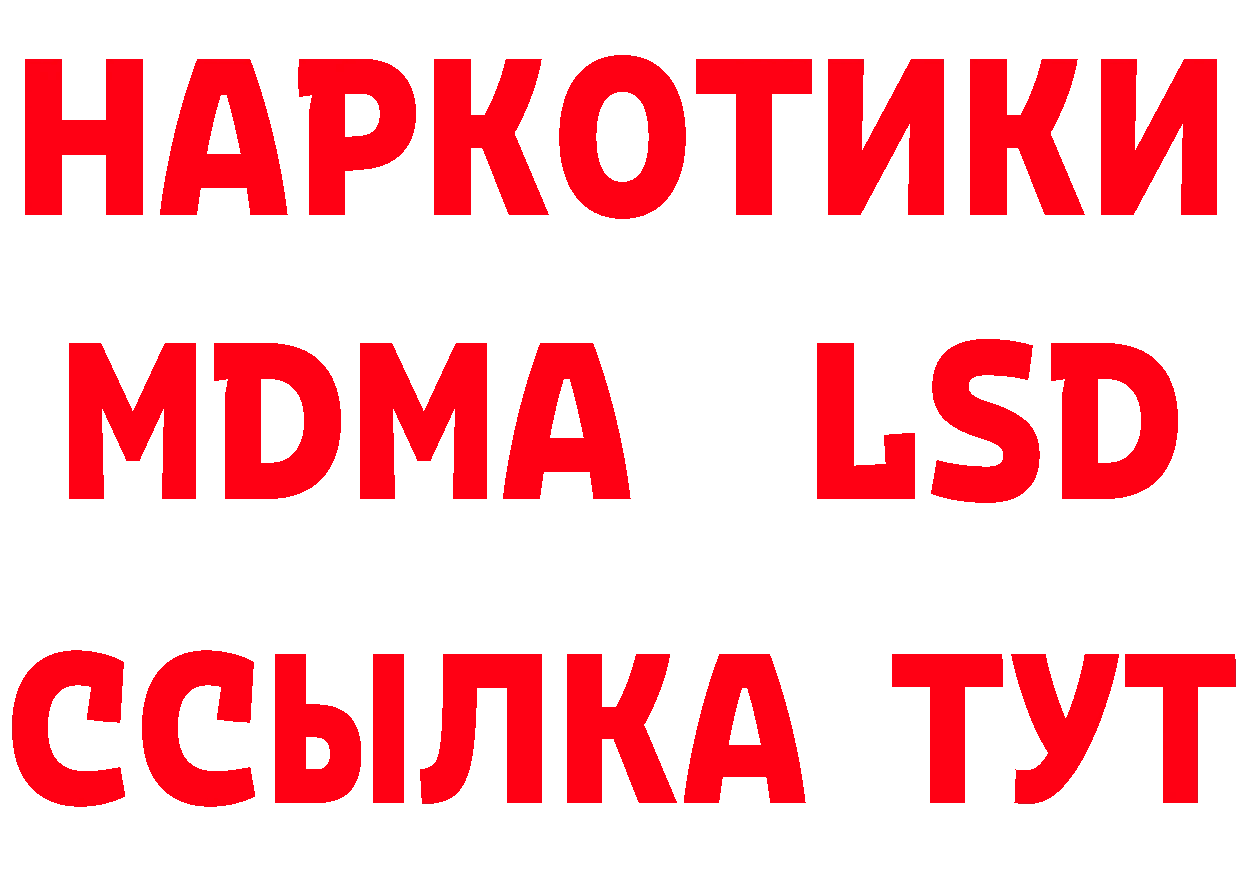 НАРКОТИКИ
MDMA LSD
ССЫЛКА ТУТ